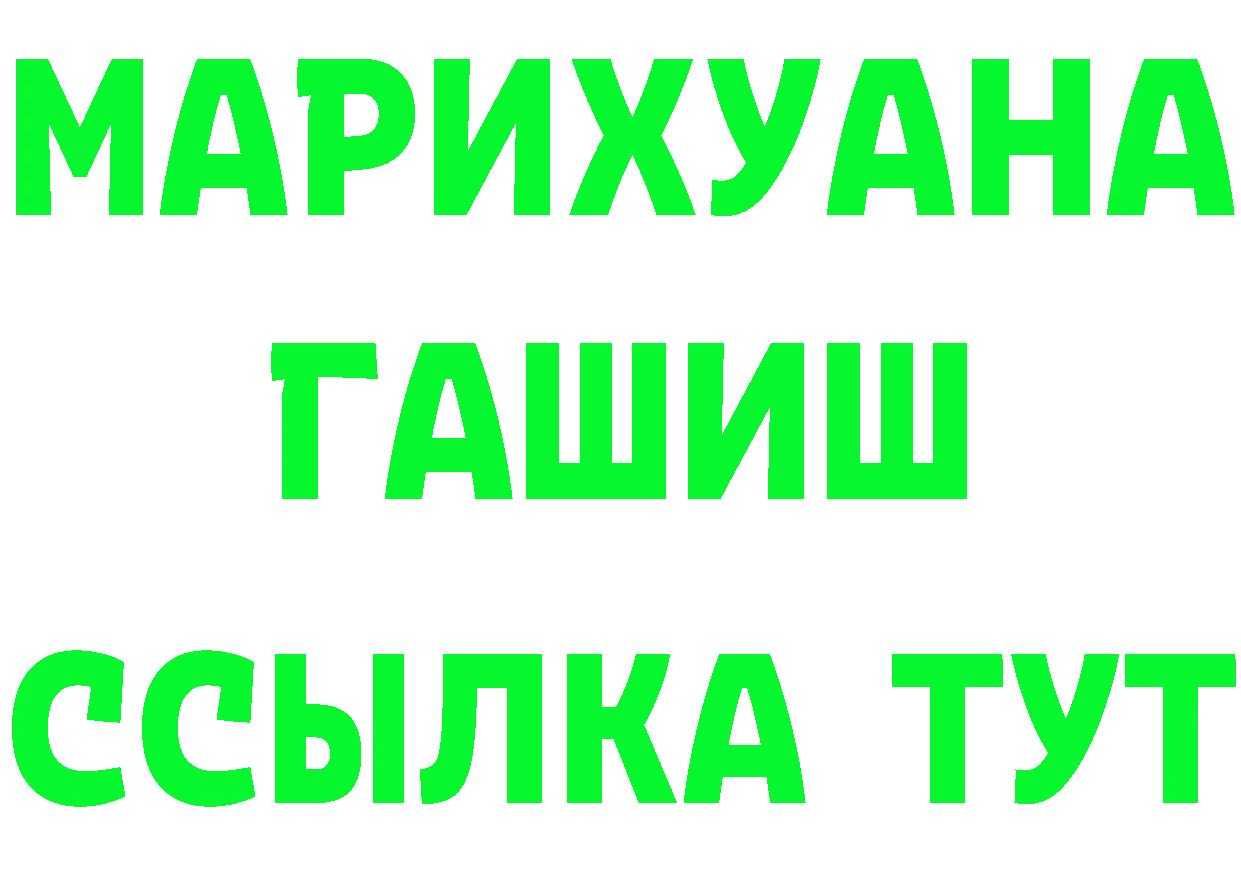 МАРИХУАНА
ГАШИШ
ССЫЛКА ТУТ